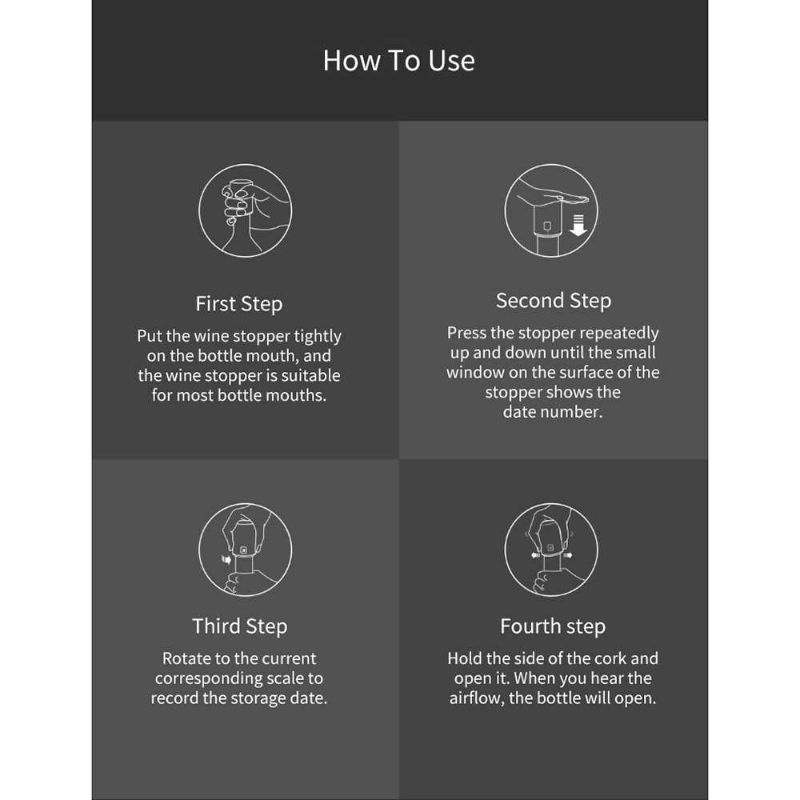 How To Use

First Step

Put the wine stopper tightly on the bottle mouth, and the wine stopper is suitable for most bottle mouths.

Second Step

Press the stopper repeatedly up and down until the small window on the surface of the stopper shows the date number.

Third Step

Rotate to the current corresponding scale to record the storage date.

Fourth step

Hold the side of the cork and open it. When you hear the airflow, the bottle will open.